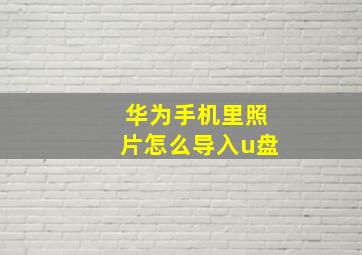 华为手机里照片怎么导入u盘